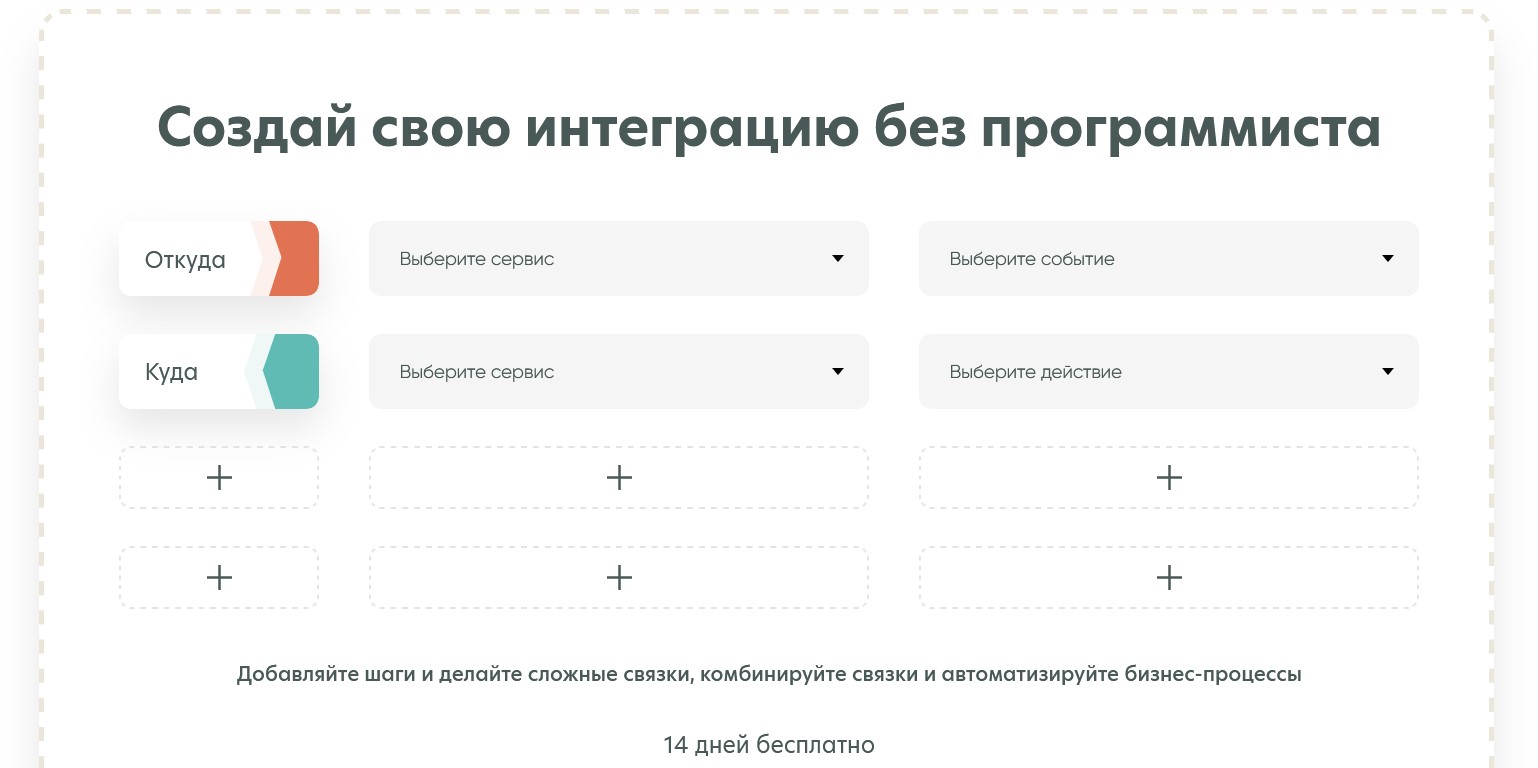 Создай свою интеграцию без программиста

Откуда
Выберите сервис
Выберите событие

Куда
Выберите сервис
Выберите действие

+ + +

+ + +

Добавляйте шаги и делайте сложные связки, комбинируйте связки и автоматизируйте бизнес-процессы

14 дней бесплатно